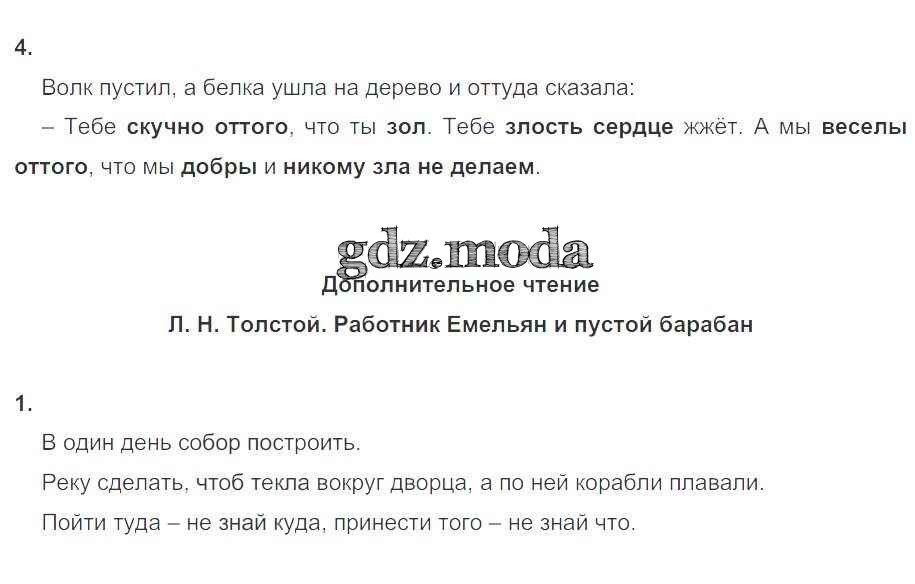 4.

Волк пустил, а белка ушла на дерево и оттуда сказала:

– Тебе скучно оттого, что ты зол. Тебе злость сердце жжёт. А мы веселы оттого, что мы добры и никому зла не делаем.

Дополнительное чтение

Л. Н. Толстой. Работник Емельян и пустой барабан

1.

В один день собор построить.

Реку сделать, чтоб текла вокруг дворца, а по ней корабли плавали.

Пойти туда – не знай куда, принести того – не знай что.

gdz.moda